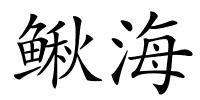 鳅海